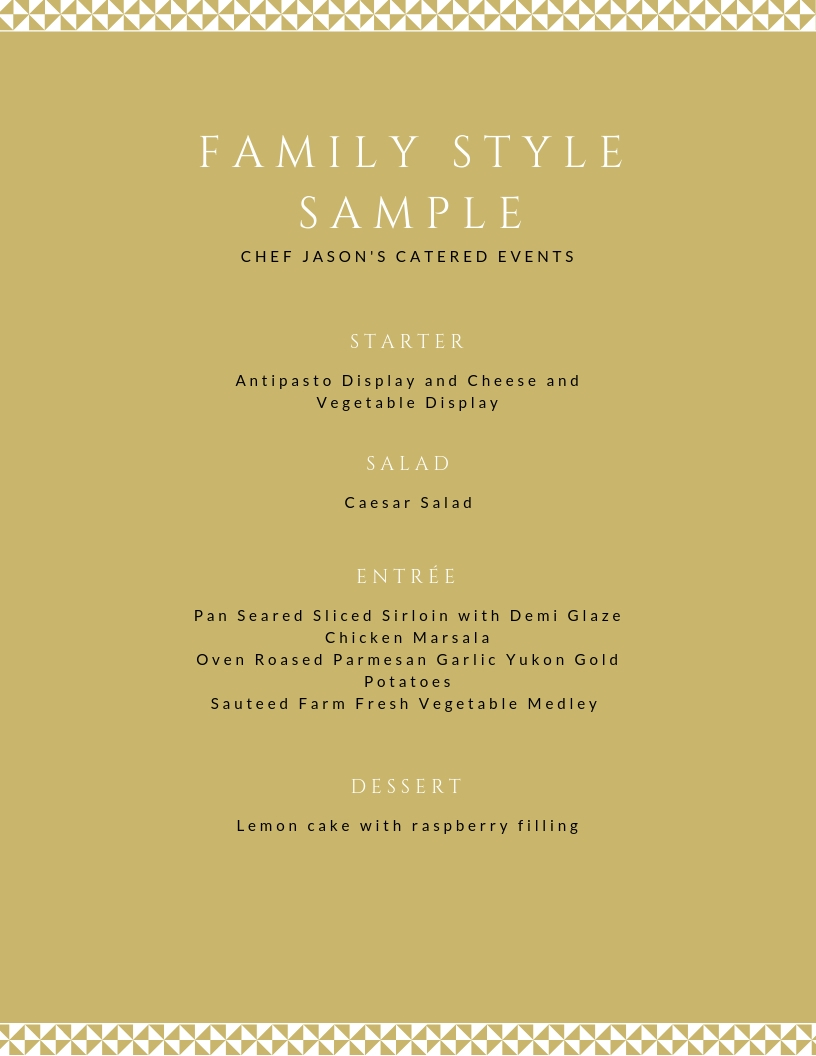 FAMILY STYLE SAMPLE
CHEF JASON'S CATERED EVENTS

STARTER

Antipasto Display and Cheese and Vegetable Display

SALAD

Caesar Salad

ENTRÉE

Pan Seared Sliced Sirloin with Demi Glaze
Chicken Marsala
Oven Roased Parmesan Garlic Yukon Gold Potatoes
Sauteed Farm Fresh Vegetable Medley

DESSERT

Lemon cake with raspberry filling